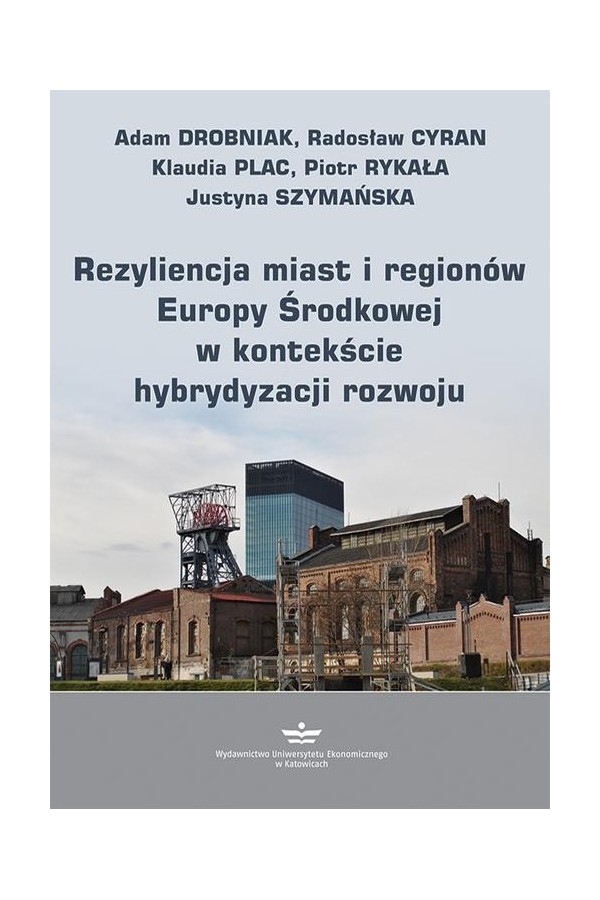 Adam DROBNIAK, Radosław CYRAN
Klaudia PLAC, Piotr RYKAŁA
Justyna SZYMAŃSKA

Rezyliencja miast i regionów Europy Środkowej w kontekście hybrydyzacji rozwoju

Wydawnictwo Uniwersytetu Ekonomicznego w Katowicach